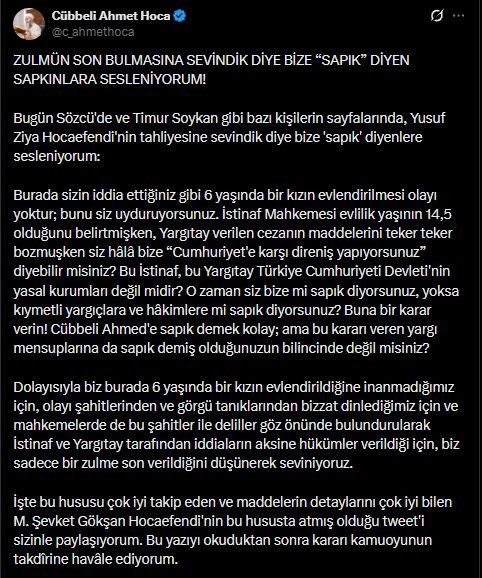 Cübbeli Ahmet Hoca
@c_ahmethoca

ZULMÜN SON BULMASINA SEVİNDİK DİYE BİZE “SAPIK” DİYEN SAPKINLARA SESLENİYORUM!

Bugün Sözcü'de ve Timur Soykan gibi bazı kişilerin sayfalarında, Yusuf Ziya Hocaefendi'nin tahliyesine sevindik diye bize 'sapık' diyenlere sesleniyorum:

Burada sizin iddia ettiğiniz gibi 6 yaşında bir kızın evlendirilmesi olayı yoktur; bunu siz uyduruyorsunuz. İstinaf Mahkemesi evlilik yaşının 14,5 olduğunu belirtmişken, Yargıtay verilen cezanın maddelerini teker teker bozmuşken siz hâlâ bize “Cumhuriyet'e karşı direniş yapıyorsunuz” diyebilir misiniz? Bu İstinaf, bu Yargıtay Türkiye Cumhuriyeti Devleti'nin yasal kurumları değil midir? O zaman siz bize mi sapık diyorsunuz, yoksa kıymetli yargıçlara ve hâkimlere mi sapık diyorsunuz? Buna bir karar verin! Cübbeli Ahmed'e sapık demek kolay; ama bu kararı veren yargı mensuplarına da sapık demiş olduğunuzun bilincinde değil misiniz?

Dolayısıyla biz burada 6 yaşında bir kızın evlendirildiğine inanmadığımız için, olayı şahitlerinden ve görgü tanıklarından bizzat dinlediğimiz için ve mahkemelerde de bu şahitler ile deliller göz önünde bulundurularak İstinaf ve Yargıtay tarafından iddiaların aksine hükümler verildiği için, biz sadece bir zulme son verildiğini düşünerek seviniyoruz.

İşte bu hususu çok iyi takip eden ve maddelerin detaylarını çok iyi bilen M. Şevket Gökşan Hocaefendi'nin bu hususta atmış olduğu tweet'i sizinle paylaşıyorum. Bu yazıyı okuduktan sonra kararı kamuoyunun takdîrine havâle ediyorum.